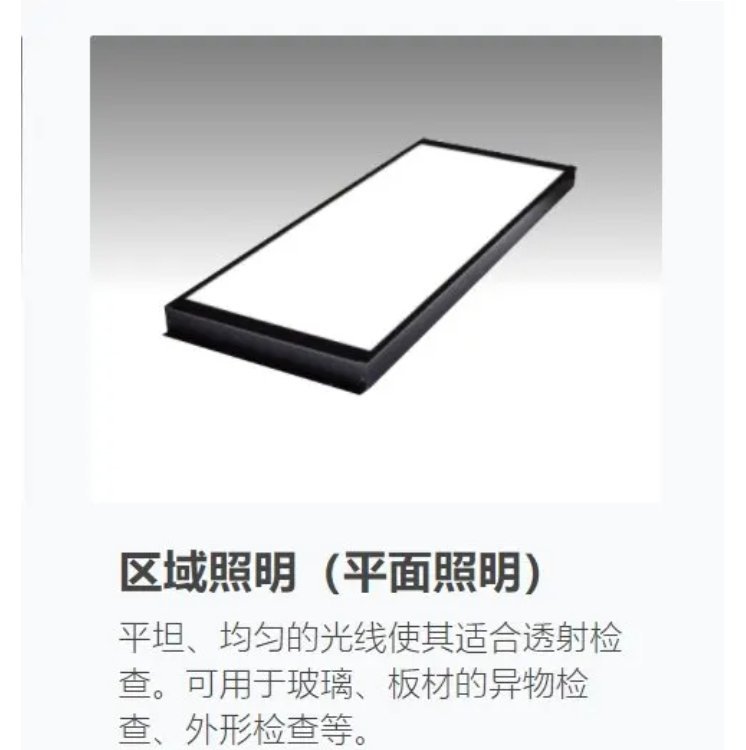 区域照明（平面照明）

平坦、均匀的光线使其适合透射检查。可用于玻璃、板材的异物检查、外形检查等。